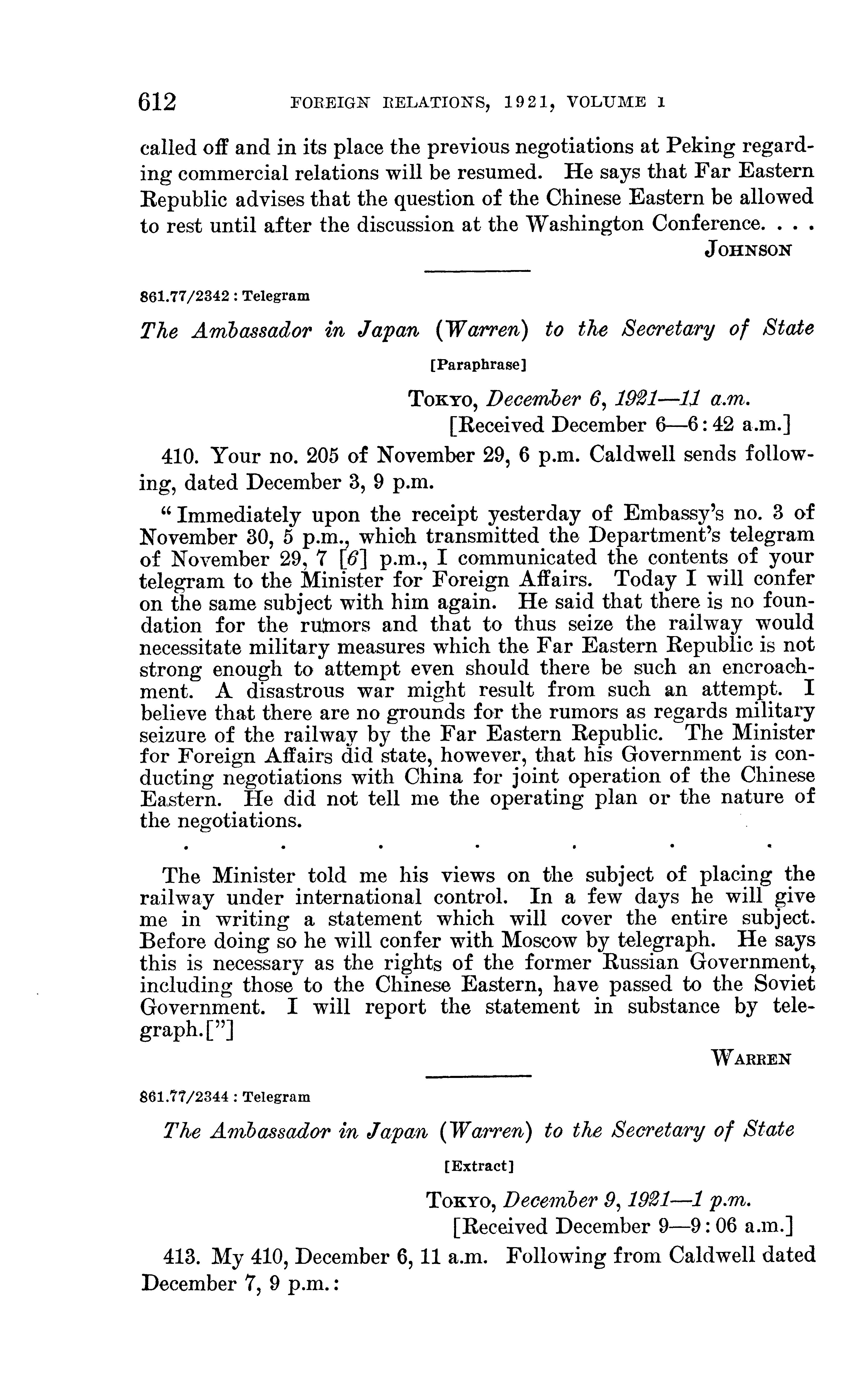 612 FOREIGN RELATIONS, 1921, VOLUME I

called off and in its place the previous negotiations at Peking regarding commercial relations will be resumed. He says that Far Eastern Republic advises that the question of the Chinese Eastern be allowed to rest until after the discussion at the Washington Conference. . . .

JOHNSON

861.77/2342 : Telegram

The Ambassador in Japan (Warren) to the Secretary of State

[Paraphrase]

TOKYO, December 6, 1921—11 a.m.
[Received December 6—6:42 a.m.]

410. Your no. 205 of November 29, 6 p.m. Caldwell sends following, dated December 3, 9 p.m.

"Immediately upon the receipt yesterday of Embassy's no. 3 of November 30, 5 p.m., which transmitted the Department's telegram of November 29, 7 [6] p.m., I communicated the contents of your telegram to the Minister for Foreign Affairs. Today I will confer on the same subject with him again. He said that there is no foundation for the rumors and that to thus seize the railway would necessitate military measures which the Far Eastern Republic is not strong enough to attempt even should there be such an encroachment. A disastrous war might result from such an attempt. I believe that there are no grounds for the rumors as regards military seizure of the railway by the Far Eastern Republic. The Minister for Foreign Affairs did state, however, that his Government is conducting negotiations with China for joint operation of the Chinese Eastern. He did not tell me the operating plan or the nature of the negotiations.

. . . . . . .

The Minister told me his views on the subject of placing the railway under international control. In a few days he will give me in writing a statement which will cover the entire subject. Before doing so he will confer with Moscow by telegraph. He says this is necessary as the rights of the former Russian Government, including those to the Chinese Eastern, have passed to the Soviet Government. I will report the statement in substance by telegraph.["]

WARREN

861.77/2344 : Telegram

The Ambassador in Japan (Warren) to the Secretary of State

[Extract]

TOKYO, December 9, 1921—1 p.m.
[Received December 9—9:06 a.m.]

413. My 410, December 6, 11 a.m. Following from Caldwell dated December 7, 9 p.m.: